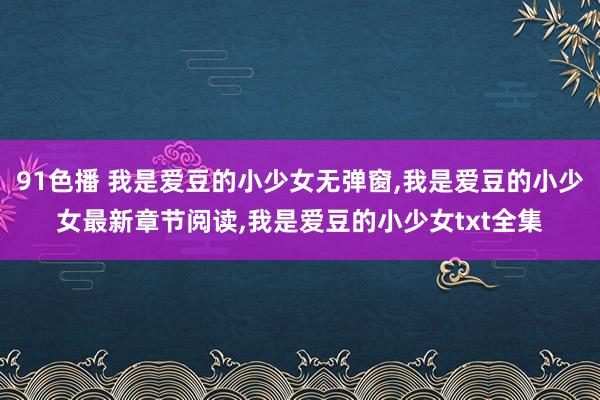 91色播 我是爱豆的小少女无弹窗,我是爱豆的小少女最新章节阅读,我是爱豆的小少女txt全集